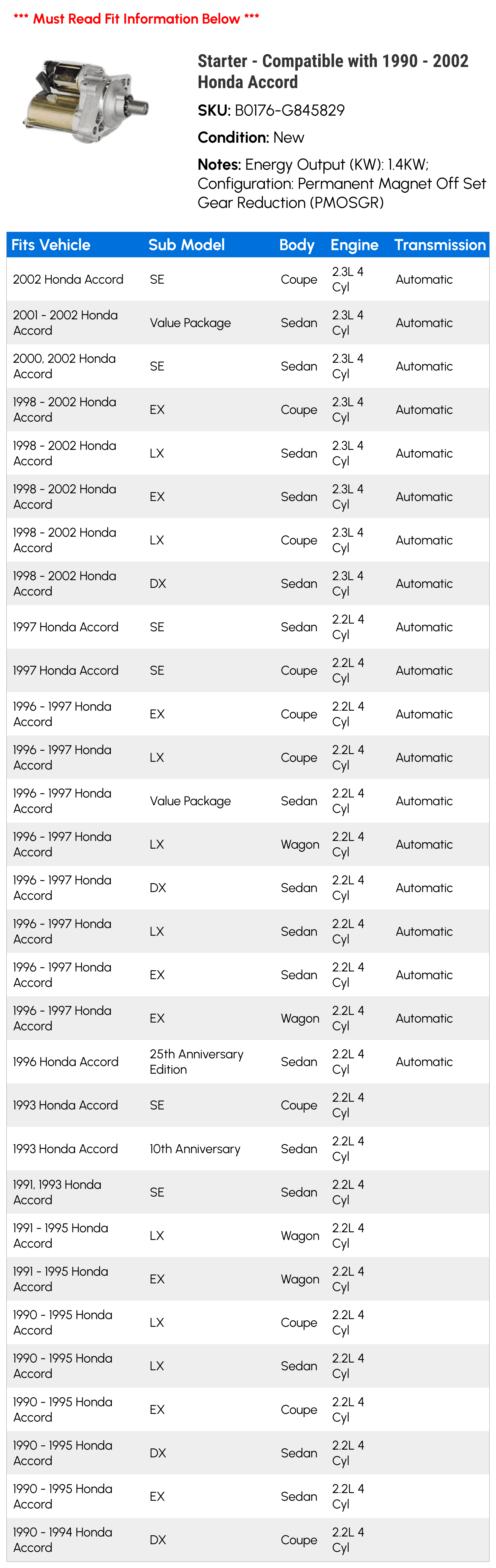 *** Must Read Fit Information Below ***

Starter - Compatible with 1990 - 2002 Honda Accord

SKU: B0176-G845829

Condition: New

Notes: Energy Output (KW): 1.4KW; Configuration: Permanent Magnet Off Set Gear Reduction (PMOSGR)

| Fits Vehicle | Sub Model | Body | Engine | Transmission |
|---|---|---|---|---|
| 2002 Honda Accord | SE | Coupe | 2.3L 4 Cyl | Automatic |
| 2001 - 2002 Honda Accord | Value Package | Sedan | 2.3L 4 Cyl | Automatic |
| 2000, 2002 Honda Accord | SE | Sedan | 2.3L 4 Cyl | Automatic |
| 1998 - 2002 Honda Accord | EX | Coupe | 2.3L 4 Cyl | Automatic |
| 1998 - 2002 Honda Accord | LX | Sedan | 2.3L 4 Cyl | Automatic |
| 1998 - 2002 Honda Accord | EX | Sedan | 2.3L 4 Cyl | Automatic |
| 1998 - 2002 Honda Accord | LX | Coupe | 2.3L 4 Cyl | Automatic |
| 1998 - 2002 Honda Accord | DX | Sedan | 2.3L 4 Cyl | Automatic |
| 1997 Honda Accord | SE | Sedan | 2.2L 4 Cyl | Automatic |
| 1997 Honda Accord | SE | Coupe | 2.2L 4 Cyl | Automatic |
| 1996 - 1997 Honda Accord | EX | Coupe | 2.2L 4 Cyl | Automatic |
| 1996 - 1997 Honda Accord | LX | Coupe | 2.2L 4 Cyl | Automatic |
| 1996 - 1997 Honda Accord | Value Package | Sedan | 2.2L 4 Cyl | Automatic |
| 1996 - 1997 Honda Accord | LX | Wagon | 2.2L 4 Cyl | Automatic |
| 1996 - 1997 Honda Accord | DX | Sedan | 2.2L 4 Cyl | Automatic |
| 1996 - 1997 Honda Accord | LX | Sedan | 2.2L 4 Cyl | Automatic |
| 1996 - 1997 Honda Accord | EX | Sedan | 2.2L 4 Cyl | Automatic |
| 1996 - 1997 Honda Accord | EX | Wagon | 2.2L 4 Cyl | Automatic |
| 1996 Honda Accord | 25th Anniversary Edition | Sedan | 2.2L 4 Cyl | Automatic |
| 1993 Honda Accord | SE | Coupe | 2.2L 4 Cyl | |
| 1993 Honda Accord | 10th Anniversary | Sedan | 2.2L 4 Cyl | |
| 1991, 1993 Honda Accord | SE | Sedan | 2.2L 4 Cyl | |
| 1991 - 1995 Honda Accord | LX | Wagon | 2.2L 4 Cyl | |
| 1991 - 1995 Honda Accord | EX | Wagon | 2.2L 4 Cyl | |
| 1990 - 1995 Honda Accord | LX | Coupe | 2.2L 4 Cyl | |
| 1990 - 1995 Honda Accord | LX | Sedan | 2.2L 4 Cyl | |
| 1990 - 1995 Honda Accord | EX | Coupe | 2.2L 4 Cyl | |
| 1990 - 1995 Honda Accord | DX | Sedan | 2.2L 4 Cyl | |
| 1990 - 1995 Honda Accord | EX | Sedan | 2.2L 4 Cyl | |
| 1990 - 1994 Honda Accord | DX | Coupe | 2.2L 4 Cyl | |